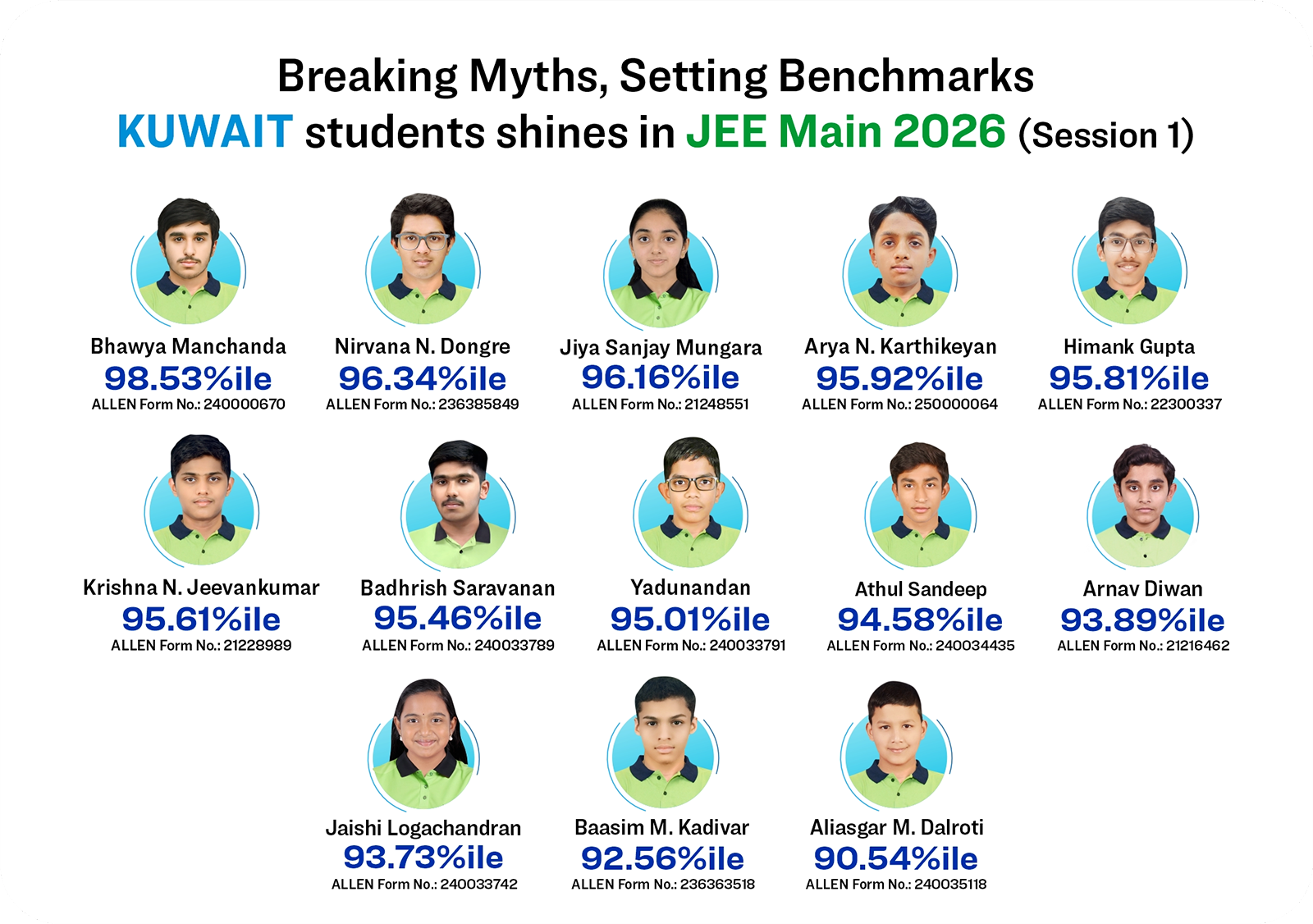 Breaking Myths, Setting Benchmarks
KUWAIT students shines in JEE Main 2026 (Session 1)

Bhawya Manchanda
98.53%ile
ALLEN Form No.: 240000670

Nirvana N. Dongre
96.34%ile
ALLEN Form No.: 236385849

Jiya Sanjay Mungara
96.16%ile
ALLEN Form No.: 21248551

Arya N. Karthikeyan
95.92%ile
ALLEN Form No.: 250000064

Himank Gupta
95.81%ile
ALLEN Form No.: 22300337

Krishna N. Jeevankumar
95.61%ile
ALLEN Form No.: 21228989

Badhrish Saravanan
95.46%ile
ALLEN Form No.: 240033789

Yadunandan
95.01%ile
ALLEN Form No.: 240033791

Athul Sandeep
94.58%ile
ALLEN Form No.: 240034435

Arnav Diwan
93.89%ile
ALLEN Form No.: 21216462

Jaishi Logachandran
93.73%ile
ALLEN Form No.: 240033742

Baasim M. Kadivar
92.56%ile
ALLEN Form No.: 236363518

Aliasgar M. Dalroti
90.54%ile
ALLEN Form No.: 240035118